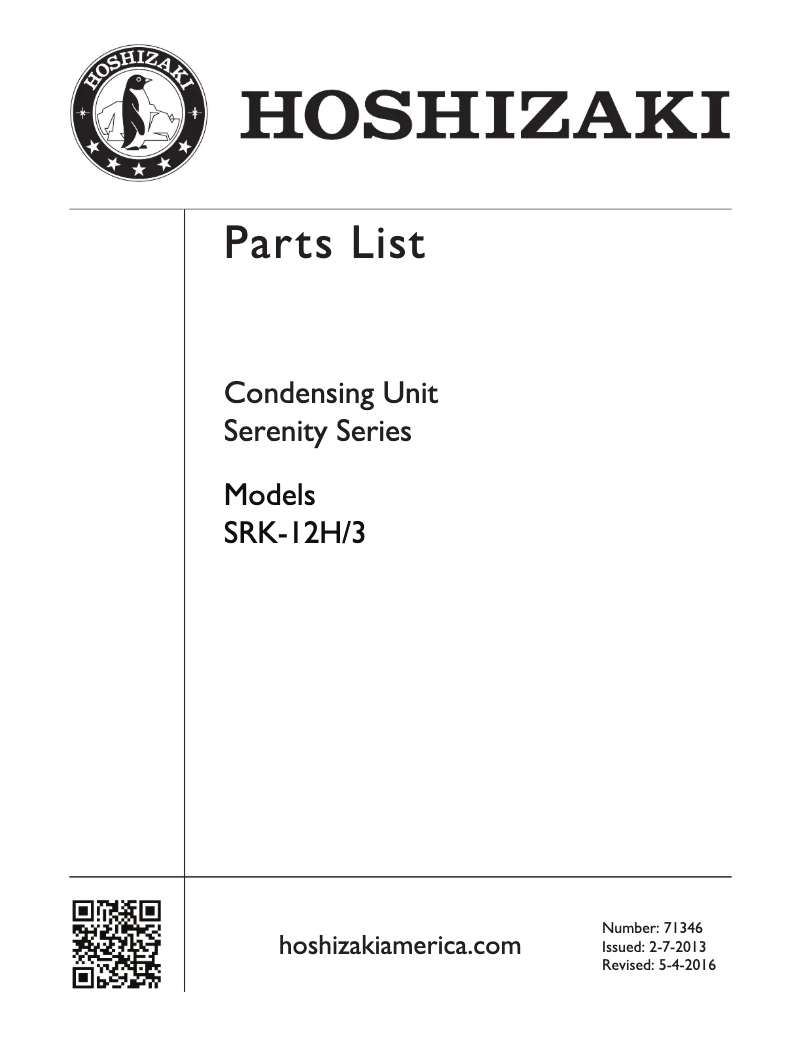 HOSHIZAKI

HOSHIZAKI

Parts List

Condensing Unit
Serenity Series

Models
SRK-12H/3

hoshizakiamerica.com

Number: 71346
Issued: 2-7-2013
Revised: 5-4-2016